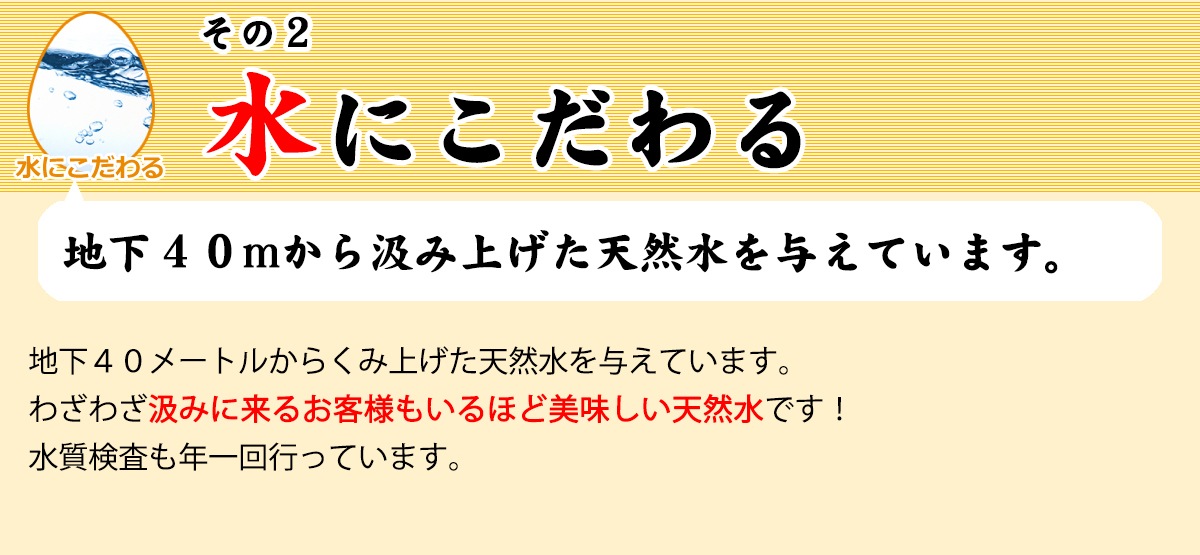 水にこだわる

その2

水にこだわる

地下40mから汲み上げた天然水を与えています。

地下40メートルからくみ上げた天然水を与えています。
わざわざ汲みに来るお客様もいるほど美味しい天然水です！
水質検査も年一回行っています。